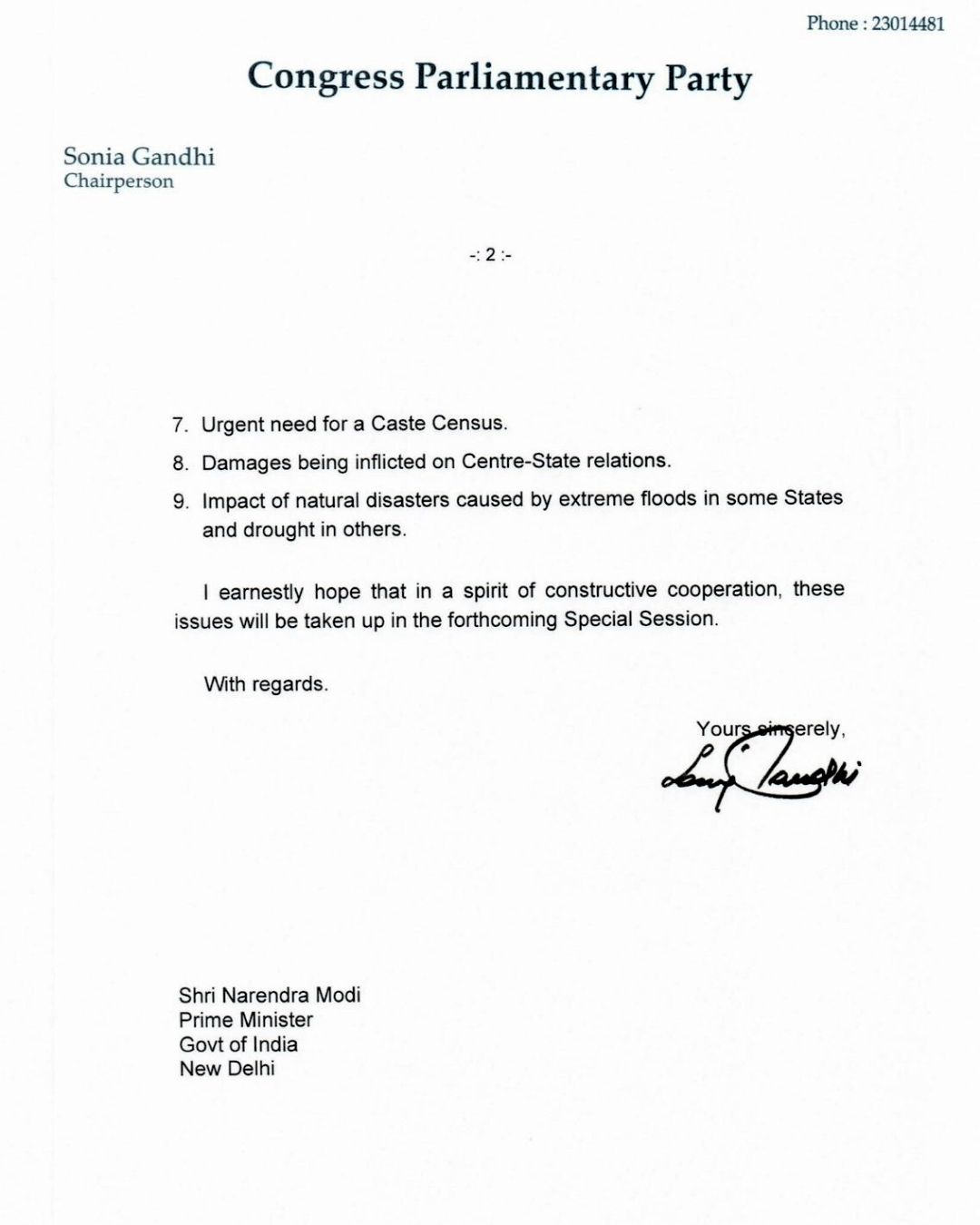 Phone : 23014481

Congress Parliamentary Party

Sonia Gandhi
Chairperson

-: 2 :-

7. Urgent need for a Caste Census.

8. Damages being inflicted on Centre-State relations.

9. Impact of natural disasters caused by extreme floods in some States and drought in others.

I earnestly hope that in a spirit of constructive cooperation, these issues will be taken up in the forthcoming Special Session.

With regards.

Yours sincerely,

Sonia Gandhi

Shri Narendra Modi
Prime Minister
Govt of India
New Delhi